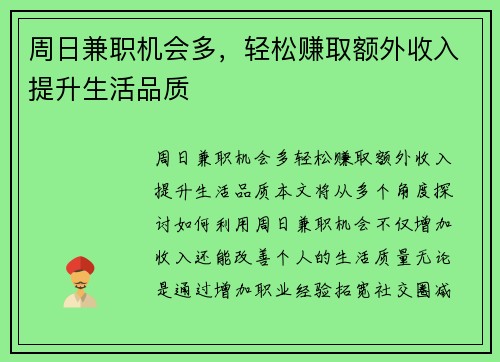 周日兼职机会多，轻松赚取额外收入提升生活品质

周日兼职机会多轻松赚取额外收入提升生活品质本文将从多个角度探讨如何利用周日兼职机会不仅增加收入还能改善个人的生活质量无论是通过增加职业经验拓宽社交圈减